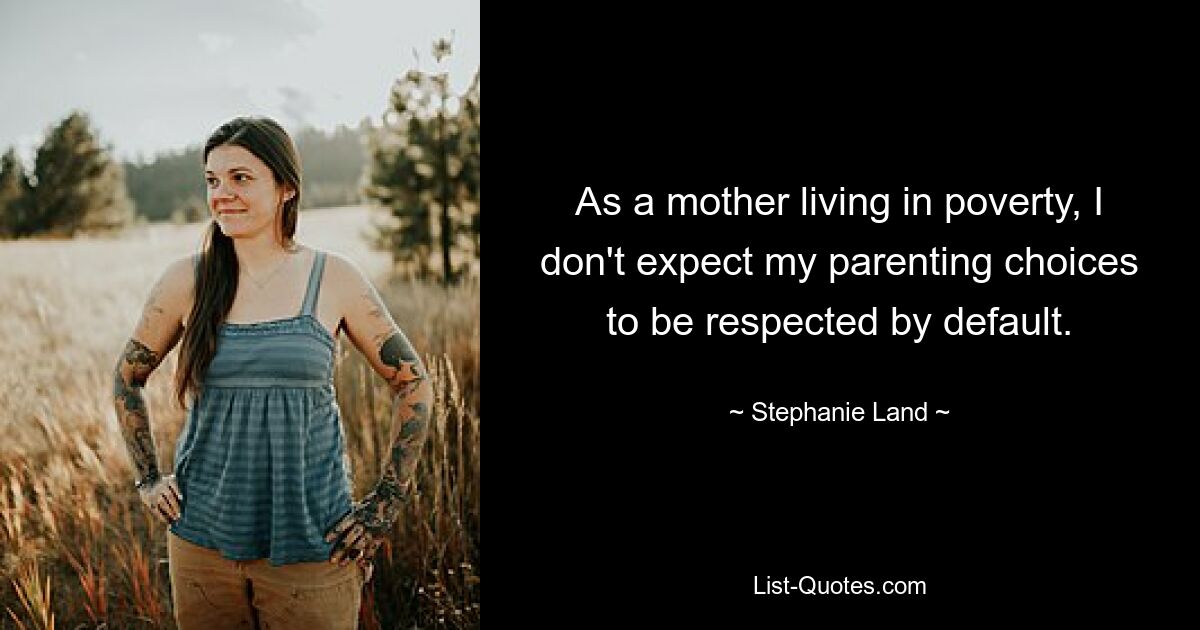 As a mother living in poverty, I don't expect my parenting choices to be respected by default.

~ Stephanie Land ~

List-Quotes.com